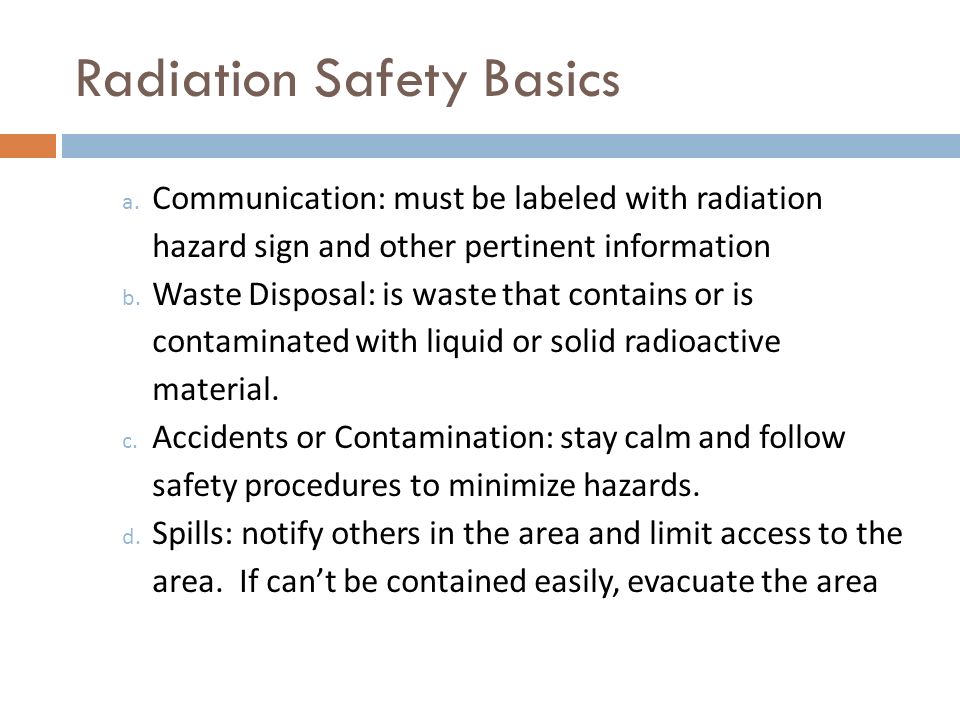 Radiation Safety Basics

a. Communication: must be labeled with radiation hazard sign and other pertinent information

b. Waste Disposal: is waste that contains or is contaminated with liquid or solid radioactive material.

c. Accidents or Contamination: stay calm and follow safety procedures to minimize hazards.

d. Spills: notify others in the area and limit access to the area. If can't be contained easily, evacuate the area